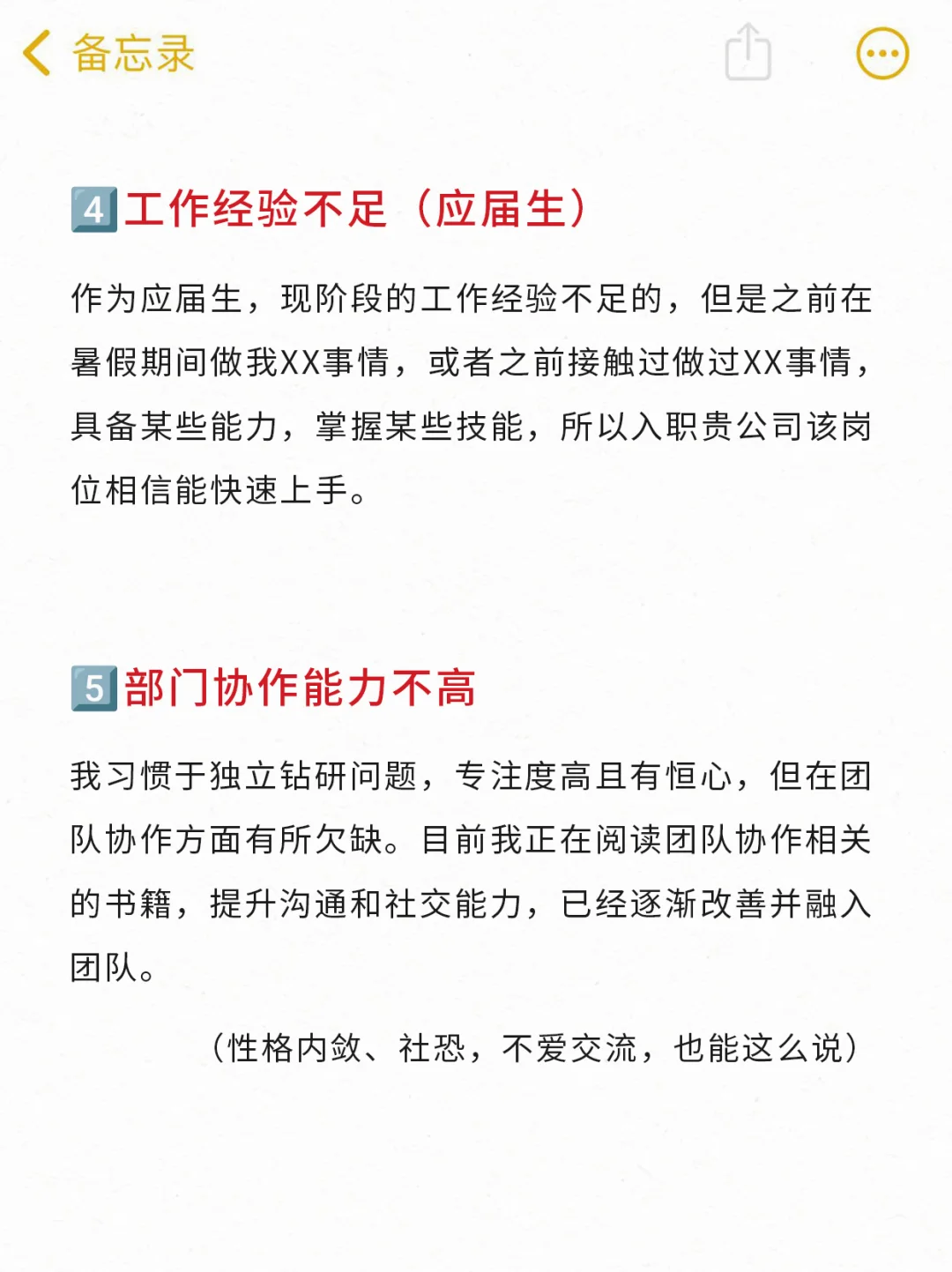 备忘录

4 工作经验不足（应届生）

作为应届生，现阶段的工作经验不足的，但是之前在暑假期间做我XX事情，或者之前接触过做过XX事情，具备某些能力，掌握某些技能，所以入职贵公司该岗位相信能快速上手。

5 部门协作能力不高

我习惯于独立钻研问题，专注度高且有恒心，但在团队协作方面有所欠缺。目前我正在阅读团队协作相关的书籍，提升沟通和社交能力，已经逐渐改善并融入团队。

（性格内敛、社恐，不爱交流，也能这么说）